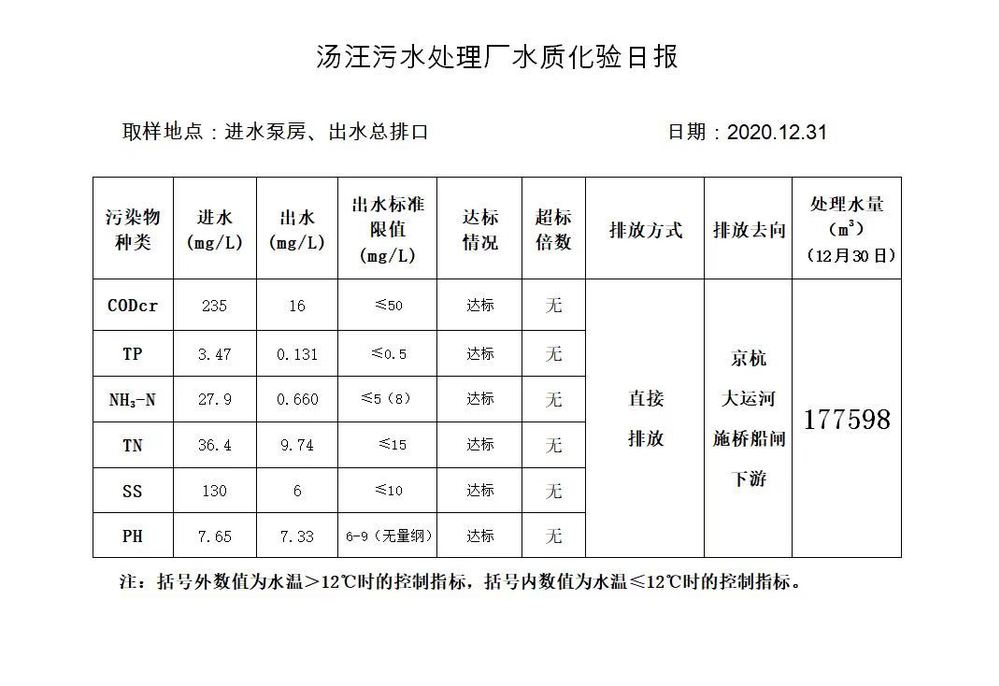 汤汪污水处理厂水质化验日报

取样地点：进水泵房、出水总排口　　日期：2020.12.31

| 污染物种类 | 进水 (mg/L) | 出水 (mg/L) | 出水标准限值 (mg/L) | 达标情况 | 超标倍数 | 排放方式 | 排放去向 | 处理水量 ($m^3$) （12月30日） |
|---|---|---|---|---|---|---|---|---|
| CODcr | 235 | 16 | ≤50 | 达标 | 无 | 直接排放 | 京杭大运河施桥船闸下游 | 177598 |
| TP | 3.47 | 0.131 | ≤0.5 | 达标 | 无 | | | |
| $NH_3$-N | 27.9 | 0.660 | ≤5（8） | 达标 | 无 | | | |
| TN | 36.4 | 9.74 | ≤15 | 达标 | 无 | | | |
| SS | 130 | 6 | ≤10 | 达标 | 无 | | | |
| PH | 7.65 | 7.33 | 6-9（无量纲） | 达标 | 无 | | | |

注：括号外数值为水温＞12℃时的控制指标，括号内数值为水温≤12℃时的控制指标。